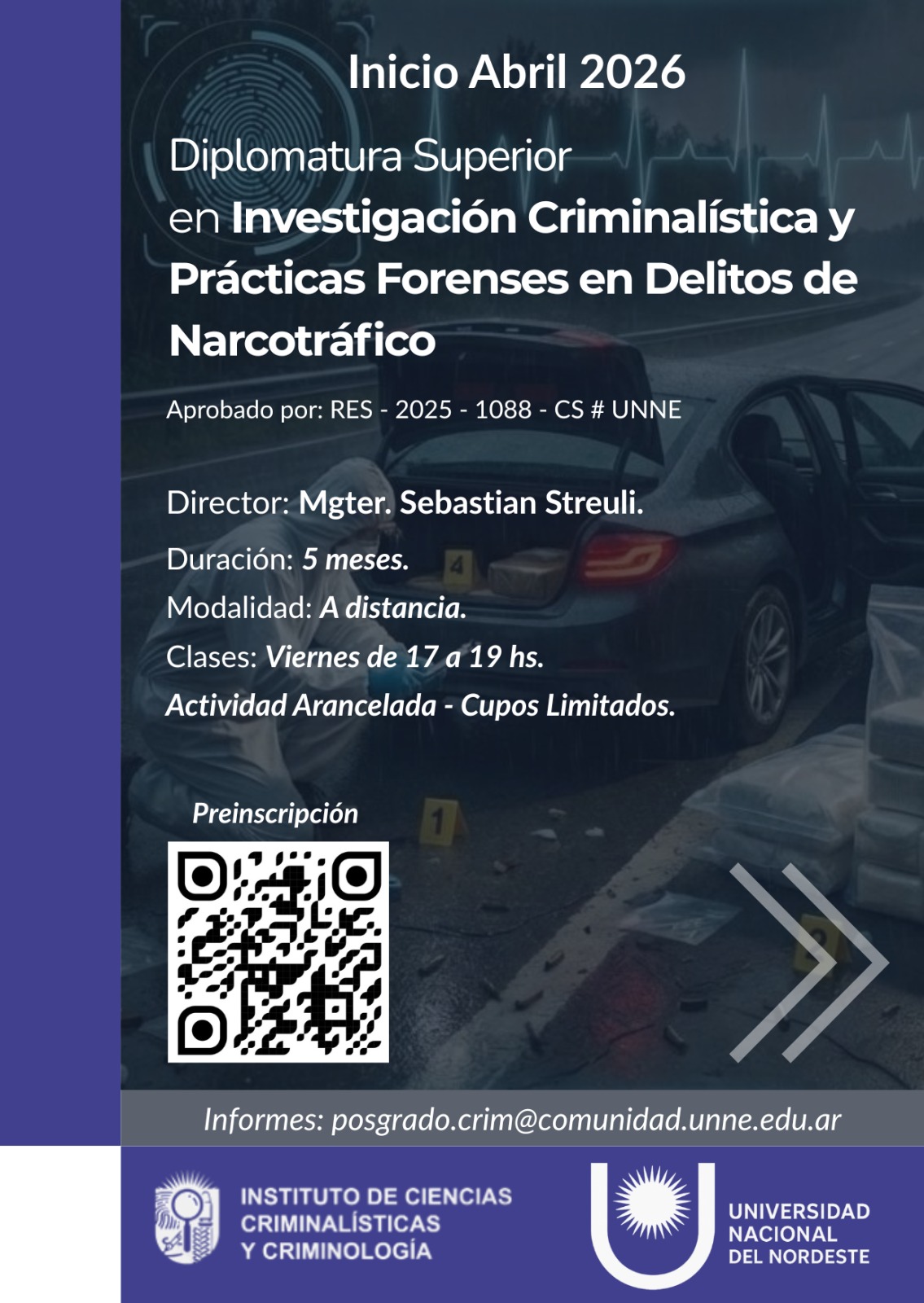 Inicio Abril 2026

Diplomatura Superior en Investigación Criminalística y Prácticas Forenses en Delitos de Narcotráfico

Aprobado por: RES - 2025 - 1088 - CS # UNNE

Director: Mgter. Sebastian Streuli.

Duración: 5 meses.

Modalidad: A distancia.

Clases: Viernes de 17 a 19 hs.

Actividad Arancelada - Cupos Limitados.

Preinscripción

Informes: posgrado.crim@comunidad.unne.edu.ar

INSTITUTO DE CIENCIAS
CRIMINALÍSTICAS
Y CRIMINOLOGÍA

UNIVERSIDAD
NACIONAL
DEL NORDESTE